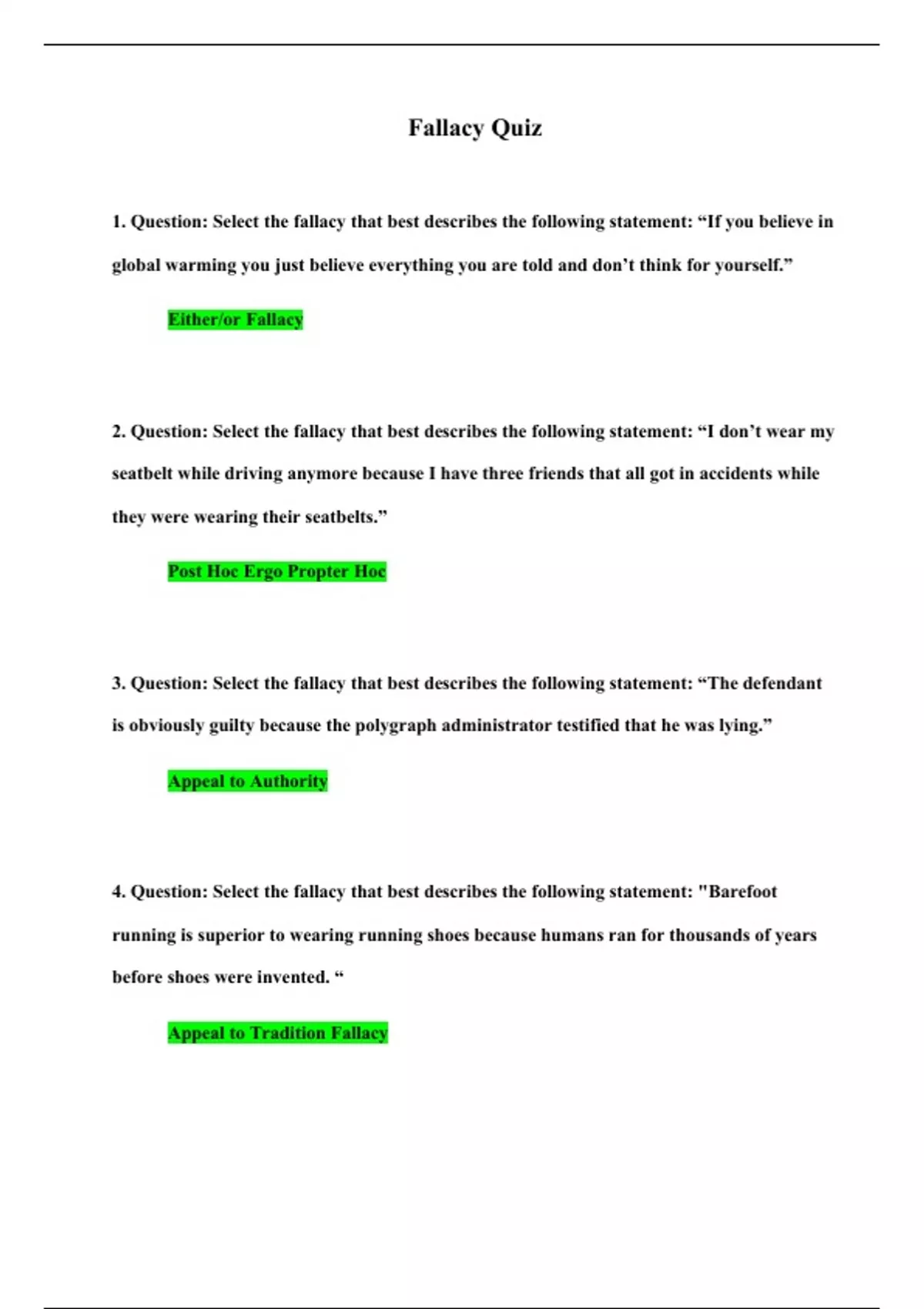 Fallacy Quiz

1. Question: Select the fallacy that best describes the following statement: “If you believe in global warming you just believe everything you are told and don’t think for yourself.”

Either/or Fallacy

2. Question: Select the fallacy that best describes the following statement: “I don’t wear my seatbelt while driving anymore because I have three friends that all got in accidents while they were wearing their seatbelts.”

Post Hoc Ergo Propter Hoc

3. Question: Select the fallacy that best describes the following statement: “The defendant is obviously guilty because the polygraph administrator testified that he was lying.”

Appeal to Authority

4. Question: Select the fallacy that best describes the following statement: "Barefoot running is superior to wearing running shoes because humans ran for thousands of years before shoes were invented. “

Appeal to Tradition Fallacy